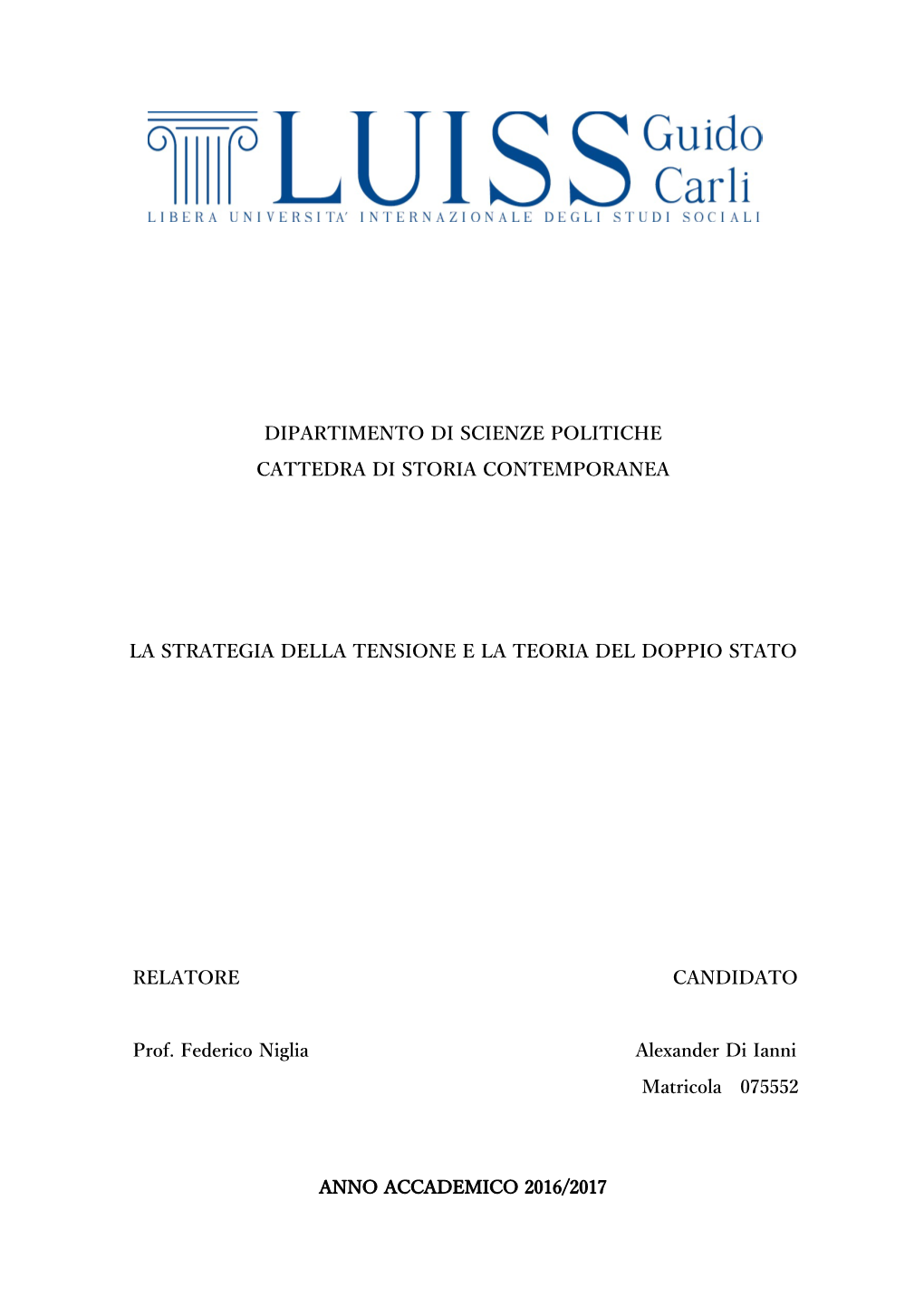 LUISS Guido Carli
LIBERA UNIVERSITA' INTERNAZIONALE DEGLI STUDI SOCIALI

DIPARTIMENTO DI SCIENZE POLITICHE
CATTEDRA DI STORIA CONTEMPORANEA

LA STRATEGIA DELLA TENSIONE E LA TEORIA DEL DOPPIO STATO

RELATORE

Prof. Federico Niglia

CANDIDATO

Alexander Di Ianni
Matricola 075552

ANNO ACCADEMICO 2016/2017